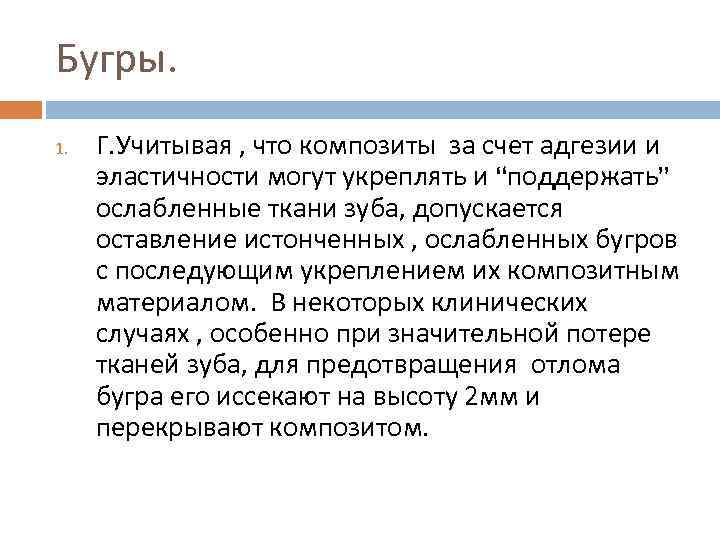 Бугры.

1. Г.Учитывая , что композиты за счет адгезии и эластичности могут укреплять и "поддержать" ослабленные ткани зуба, допускается оставление истонченных , ослабленных бугров с последующим укреплением их композитным материалом. В некоторых клинических случаях , особенно при значительной потере тканей зуба, для предотвращения отлома бугра его иссекают на высоту 2мм и перекрывают композитом.